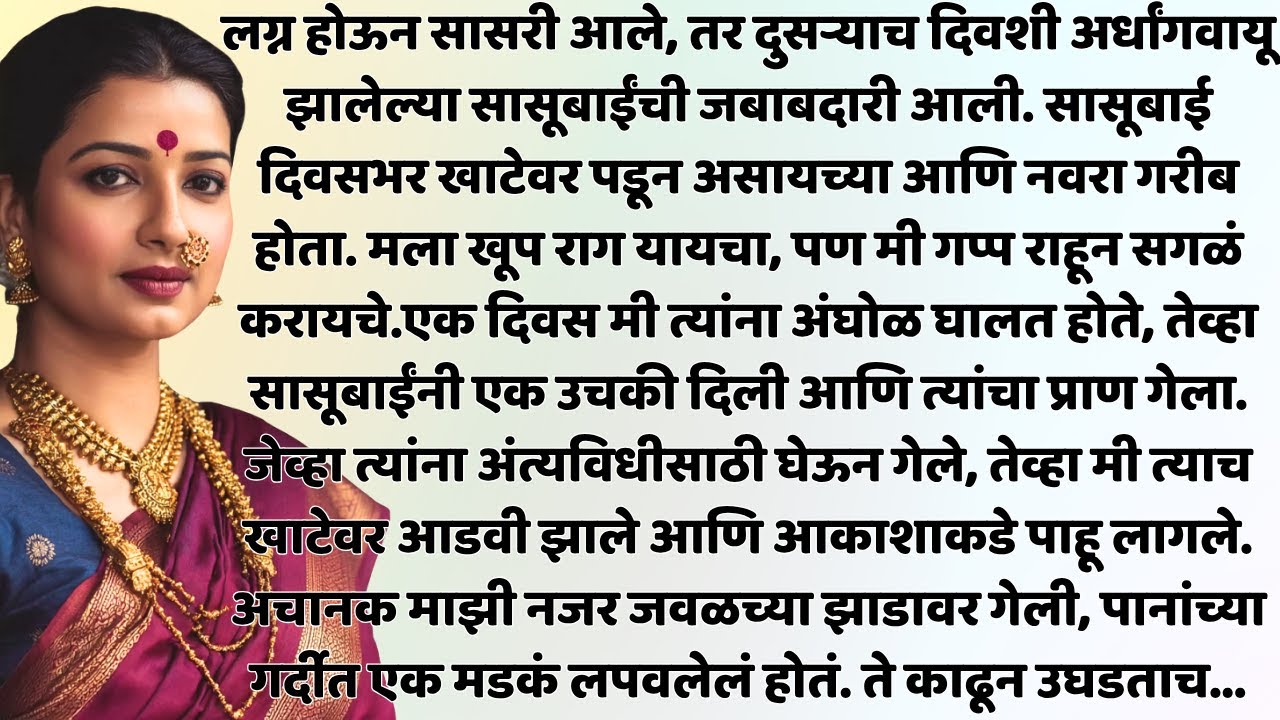 लग्न होऊन सासरी आले, तर दुसऱ्याच दिवशी अर्धांगवायू झालेल्या सासूबाईंची जबाबदारी आली. सासूबाई दिवसभर खाटेवर पडून असायच्या आणि नवरा गरीब होता. मला खूप राग यायचा, पण मी गप्प राहून सगळं करायचे.एक दिवस मी त्यांना अंघोळ घालत होते, तेव्हा सासूबाईंनी एक उचकी दिली आणि त्यांचा प्राण गेला. जेव्हा त्यांना अंत्यविधीसाठी घेऊन गेले, तेव्हा मी त्याच खाटेवर आडवी झाले आणि आकाशाकडे पाहू लागले. अचानक माझी नजर जवळच्या झाडावर गेली, पानांच्या गर्दीत एक मडकं लपवलेलं होतं. ते काढून उघडताच...